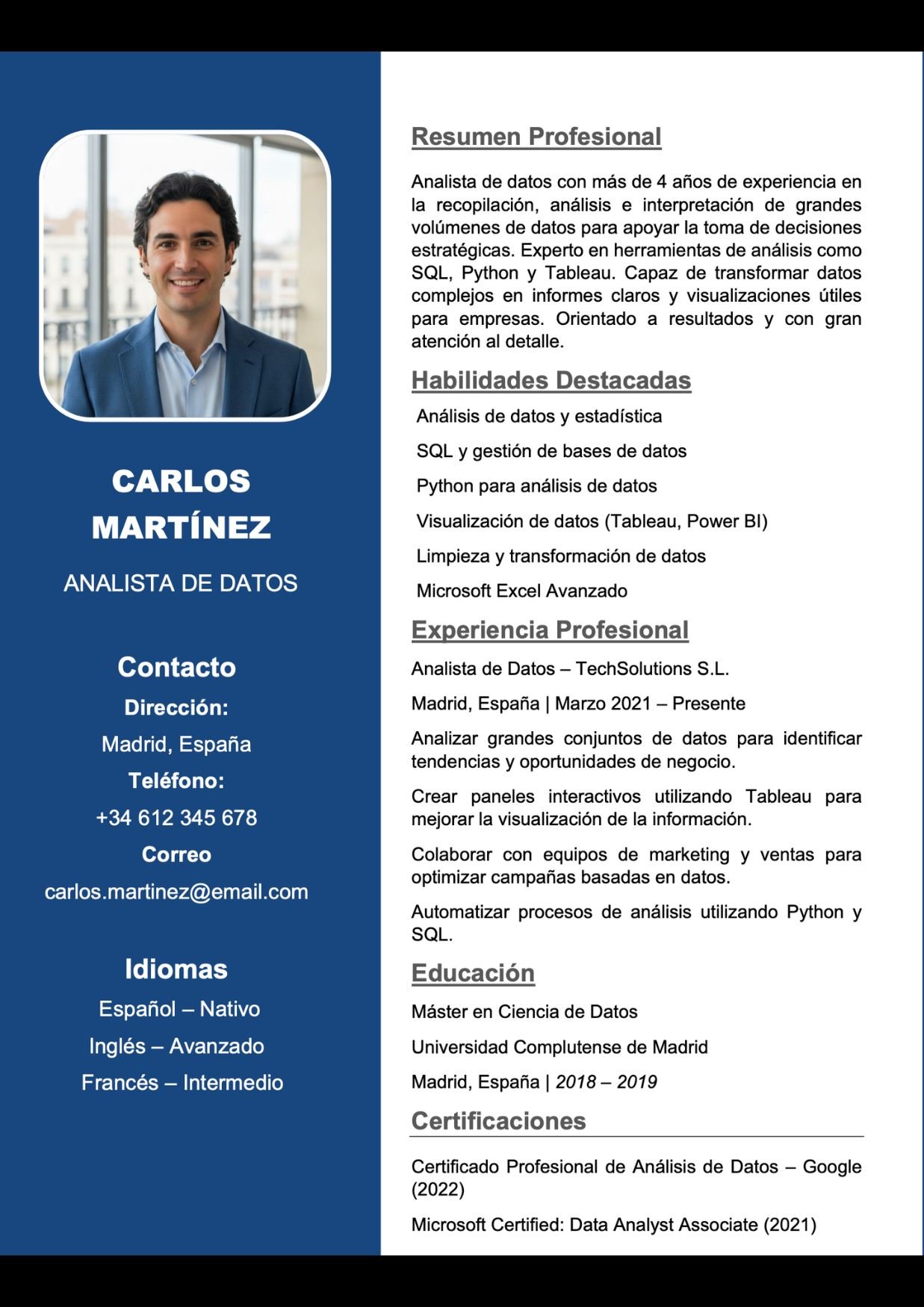 CARLOS MARTÍNEZ

ANALISTA DE DATOS

Contacto

Dirección:

Madrid, España

Teléfono:

+34 612 345 678

Correo

carlos.martinez@email.com

Idiomas

Español – Nativo

Inglés – Avanzado

Francés – Intermedio

Resumen Profesional

Analista de datos con más de 4 años de experiencia en la recopilación, análisis e interpretación de grandes volúmenes de datos para apoyar la toma de decisiones estratégicas. Experto en herramientas de análisis como SQL, Python y Tableau. Capaz de transformar datos complejos en informes claros y visualizaciones útiles para empresas. Orientado a resultados y con gran atención al detalle.

Habilidades Destacadas

Análisis de datos y estadística

SQL y gestión de bases de datos

Python para análisis de datos

Visualización de datos (Tableau, Power BI)

Limpieza y transformación de datos

Microsoft Excel Avanzado

Experiencia Profesional

Analista de Datos – TechSolutions S.L.

Madrid, España | Marzo 2021 – Presente

Analizar grandes conjuntos de datos para identificar tendencias y oportunidades de negocio.

Crear paneles interactivos utilizando Tableau para mejorar la visualización de la información.

Colaborar con equipos de marketing y ventas para optimizar campañas basadas en datos.

Automatizar procesos de análisis utilizando Python y SQL.

Educación

Máster en Ciencia de Datos

Universidad Complutense de Madrid

Madrid, España | 2018 – 2019

Certificaciones

Certificado Profesional de Análisis de Datos – Google (2022)

Microsoft Certified: Data Analyst Associate (2021)